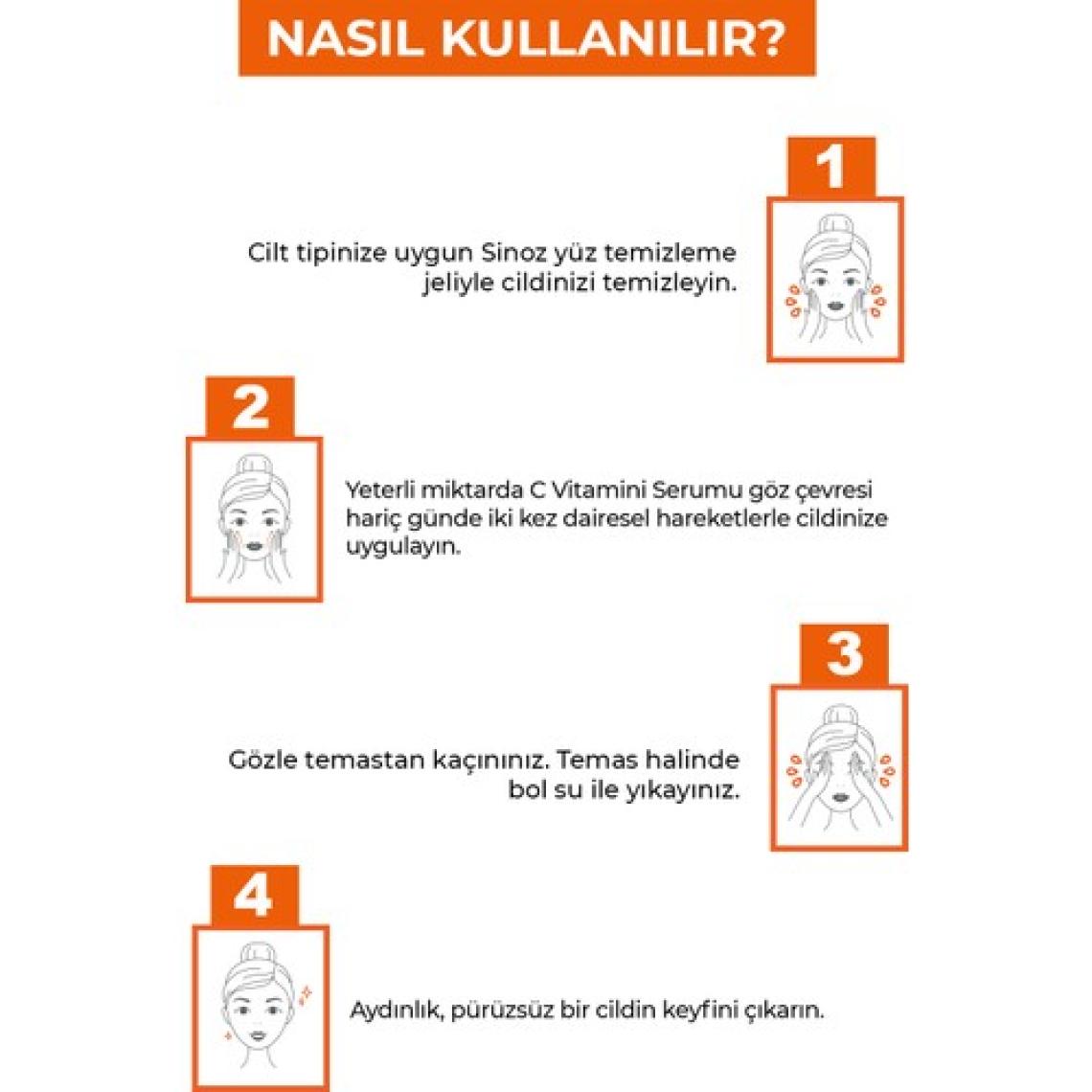 NASIL KULLANILIR?

1

Cilt tipinize uygun Sinoz yüz temizleme jeliyle cildinizi temizleyin.

2

Yeterli miktarda C Vitamini Serumu göz çevresi hariç günde iki kez dairesel hareketlerle cildinize uygulayın.

3

Gözle temastan kaçınınız. Temas halinde bol su ile yıkayınız.

4

Aydınlık, pürüzsüz bir cildin keyfini çıkarın.